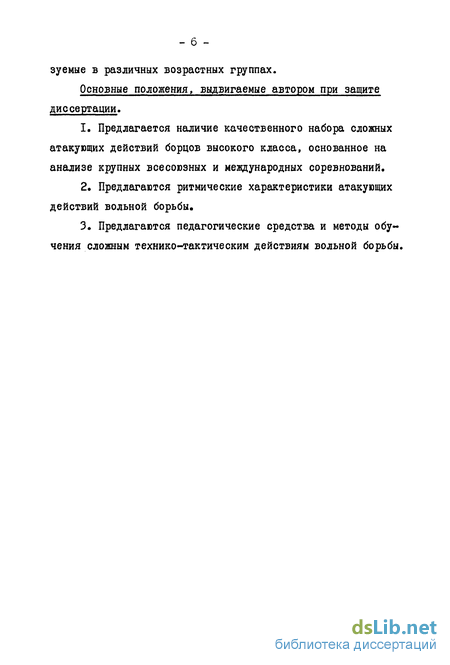 - 6 -

зуемые в различных возрастных группах.

Основные положения, выдвигаемые автором при защите диссертации.

I. Предлагается наличие качественного набора сложных атакующих действий борцов высокого класса, основанное на анализе крупных всесоюзных и международных соревнований.

2. Предлагаются ритмические характеристики атакующих действий вольной борьбы.

3. Предлагаются педагогические средства и методы обучения сложным технико-тактическим действиям вольной борьбы.

dsLib.net
библиотека диссертаций